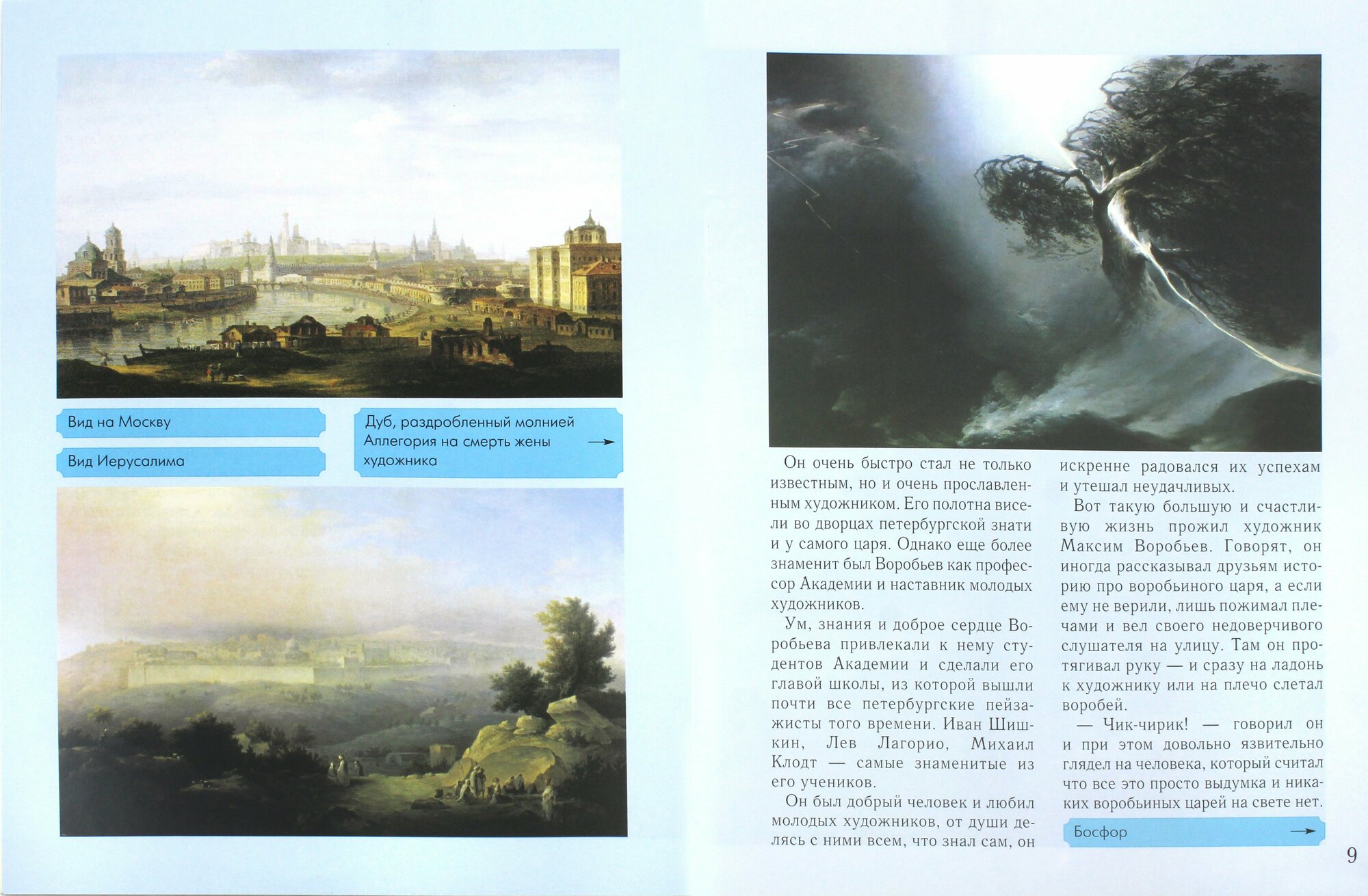 Вид на Москву

Вид Иерусалима

Дуб, раздробленный молнией Аллегория на смерть жены художника →

Он очень быстро стал не только известным, но и очень прославленным художником. Его полотна висели во дворцах петербургской знати и у самого царя. Однако еще более знаменит был Воробьев как профессор Академии и наставник молодых художников.

Ум, знания и доброе сердце Воробьева привлекали к нему студентов Академии и сделали его главой школы, из которой вышли почти все петербургские пейзажисты того времени. Иван Шишкин, Лев Лагорио, Михаил Клодт — самые знаменитые из его учеников.

Он был добрый человек и любил молодых художников, от души делясь с ними всем, что знал сам, он искренне радовался их успехам и утешал неудачливых.

Вот такую большую и счастливую жизнь прожил художник Максим Воробьев. Говорят, он иногда рассказывал друзьям историю про воробьиного царя, а если ему не верили, лишь пожимал плечами и вел своего недоверчивого слушателя на улицу. Там он протягивал руку — и сразу на ладонь к художнику или на плечо слетал воробей.

— Чик-чирик! — говорил он и при этом довольно язвительно глядел на человека, который считал что все это просто выдумка и никаких воробьиных царей на свете нет.

Босфор →

9